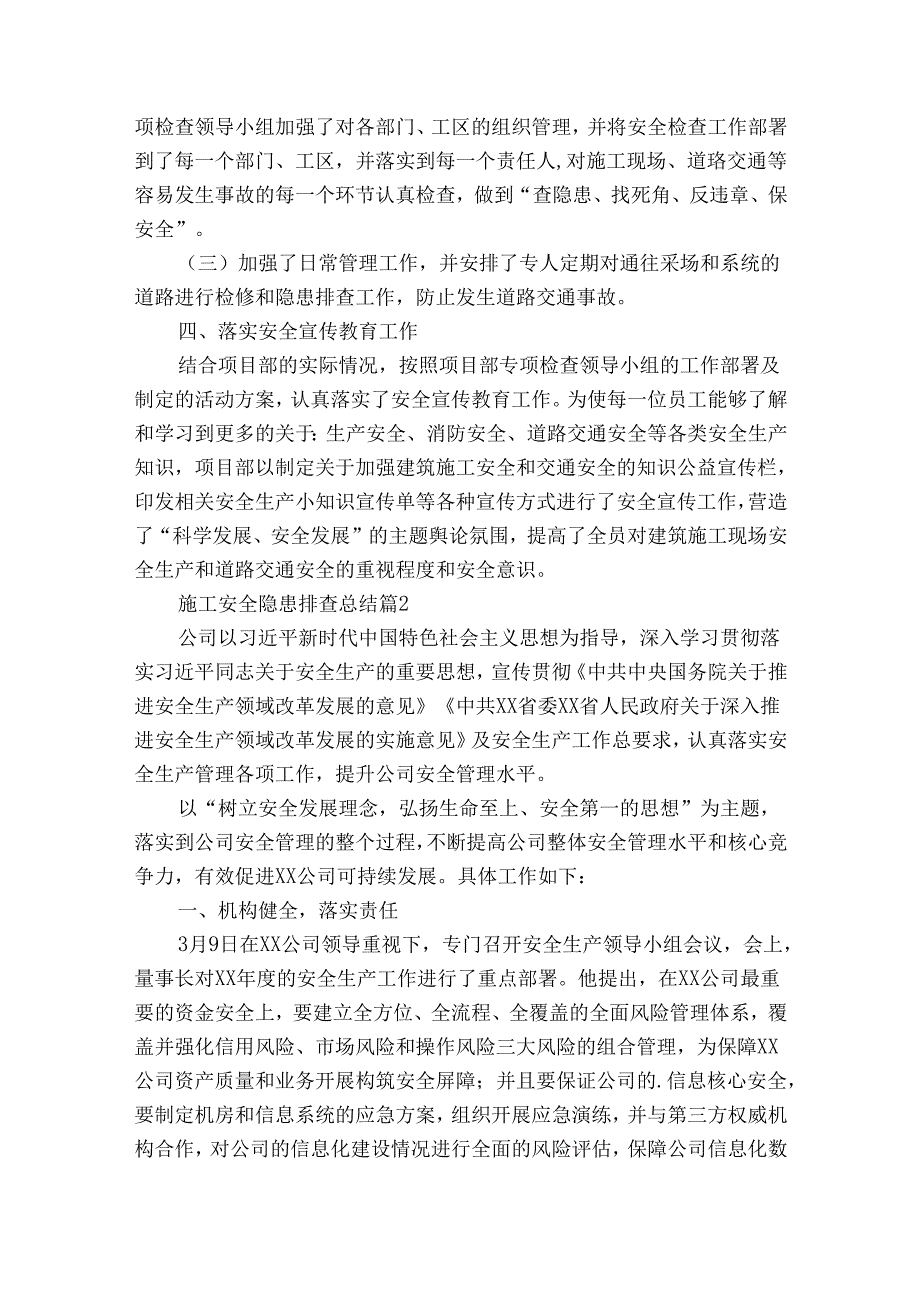 项检查领导小组加强了对各部门、工区的组织管理，并将安全检查工作部署到了每一个部门、工区，并落实到每一个责任人，对施工现场、道路交通等容易发生事故的每一个环节认真检查，做到“查隐患、找死角、反违章、保安全”。

（三）加强了日常管理工作，并安排了专人定期对通往采场和系统的道路进行检修和隐患排查工作，防止发生道路交通事故。

四、落实安全宣传教育工作

结合项目部的实际情况，按照项目部专项检查领导小组的工作部署及制定的活动方案，认真落实了安全宣传教育工作。为使每一位员工能够了解和学习到更多的关于：生产安全、消防安全、道路交通安全等各类安全生产知识，项目部以制定关于加强建筑施工安全和交通安全的知识公益宣传栏，印发相关安全生产小知识宣传单等各种宣传方式进行了安全宣传工作，营造了“科学发展、安全发展”的主题舆论氛围，提高了全员对建筑施工现场安全生产和道路交通安全的重视程度和安全意识。

施工安全隐患排查总结篇2

公司以习近平新时代中国特色社会主义思想为指导，深入学习贯彻落实习近平同志关于安全生产的重要思想，宣传贯彻《中共中央国务院关于推进安全生产领域改革发展的意见》《中共XX省委XX省人民政府关于深入推进安全生产领域改革发展的实施意见》及安全生产工作总要求，认真落实安全生产管理各项工作，提升公司安全管理水平。

以“树立安全发展理念，弘扬生命至上、安全第一的思想”为主题，落实到公司安全管理的整个过程，不断提高公司整体安全管理水平和核心竞争力，有效促进XX公司可持续发展。具体工作如下：

一、机构健全，落实责任

3月9日在XX公司领导重视下，专门召开安全生产领导小组会议，会上，量事长对XX年度的安全生产工作进行了重点部署。他提出，在XX公司最重要的资金安全上，要建立全方位、全流程、全覆盖的全面风险管理体系，覆盖并强化信用风险、市场风险和操作风险三大风险的组合管理，为保障XX公司资产质量和业务开展构筑安全屏障；并且要保证公司的.信息核心安全，要制定机房和信息系统的应急方案，组织开展应急演练，并与第三方权威机构合作，对公司的信息化建设情况进行全面的风险评估，保障公司信息化数